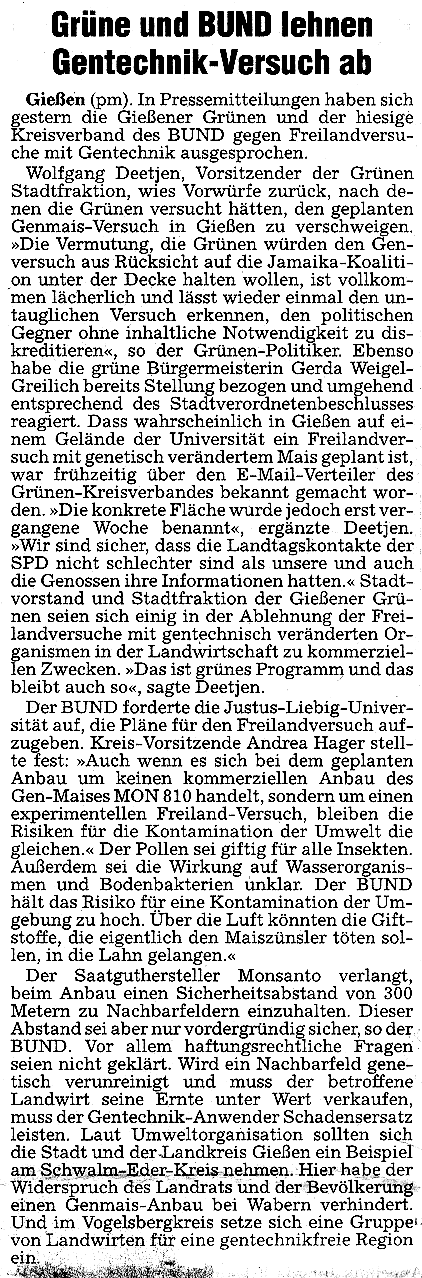 Grüne und BUND lehnen Gentechnik-Versuch ab

Gießen (pm). In Pressemitteilungen haben sich gestern die Gießener Grünen und der hiesige Kreisverband des BUND gegen Freilandversuche mit Gentechnik ausgesprochen.

Wolfgang Deetjen, Vorsitzender der Grünen Stadtfraktion, wies Vorwürfe zurück, nach denen die Grünen versucht hätten, den geplanten Genmais-Versuch in Gießen zu verschweigen. »Die Vermutung, die Grünen würden den Genversuch aus Rücksicht auf die Jamaika-Koalition unter der Decke halten wollen, ist vollkommen lächerlich und lässt wieder einmal den untauglichen Versuch erkennen, den politischen Gegner ohne inhaltliche Notwendigkeit zu diskreditieren«, so der Grünen-Politiker. Ebenso habe die grüne Bürgermeisterin Gerda Weigel-Greilich bereits Stellung bezogen und umgehend entsprechend des Stadtverordnetenbeschlusses reagiert. Dass wahrscheinlich in Gießen auf einem Gelände der Universität ein Freilandversuch mit genetisch verändertem Mais geplant ist, war frühzeitig über den E-Mail-Verteiler des Grünen-Kreisverbandes bekannt gemacht worden. »Die konkrete Fläche wurde jedoch erst vergangene Woche benannt«, ergänzte Deetjen. »Wir sind sicher, dass die Landtagskontakte der SPD nicht schlechter sind als unsere und auch die Genossen ihre Informationen hatten.« Stadtvorstand und Stadtfraktion der Gießener Grünen seien sich einig in der Ablehnung der Freilandversuche mit gentechnisch veränderten Organismen in der Landwirtschaft zu kommerziellen Zwecken. »Das ist grünes Programm und das bleibt auch so«, sagte Deetjen.

Der BUND forderte die Justus-Liebig-Universität auf, die Pläne für den Freilandversuch aufzugeben. Kreis-Vorsitzende Andrea Hager stellte fest: »Auch wenn es sich bei dem geplanten Anbau um keinen kommerziellen Anbau des Gen-Maises MON 810 handelt, sondern um einen experimentellen Freiland-Versuch, bleiben die Risiken für die Kontamination der Umwelt die gleichen.« Der Pollen sei giftig für alle Insekten. Außerdem sei die Wirkung auf Wasserorganismen und Bodenbakterien unklar. Der BUND hält das Risiko für eine Kontamination der Umgebung zu hoch. Über die Luft könnten die Giftstoffe, die eigentlich den Maiszünsler töten sollen, in die Lahn gelangen.«

Der Saatguthersteller Monsanto verlangt, beim Anbau einen Sicherheitsabstand von 300 Metern zu Nachbarfeldern einzuhalten. Dieser Abstand sei aber nur vordergründig sicher, so der BUND. Vor allem haftungsrechtliche Fragen seien nicht geklärt. Wird ein Nachbarfeld genetisch verunreinigt und muss der betroffene Landwirt seine Ernte unter Wert verkaufen, muss der Gentechnik-Anwender Schadensersatz leisten. Laut Umweltorganisation sollten sich die Stadt und der Landkreis Gießen ein Beispiel am Schwalm-Eder-Kreis nehmen. Hier habe der Widerspruch des Landrats und der Bevölkerung einen Genmais-Anbau bei Wabern verhindert. Und im Vogelsbergkreis setze sich eine Gruppe von Landwirten für eine gentechnikfreie Region ein.